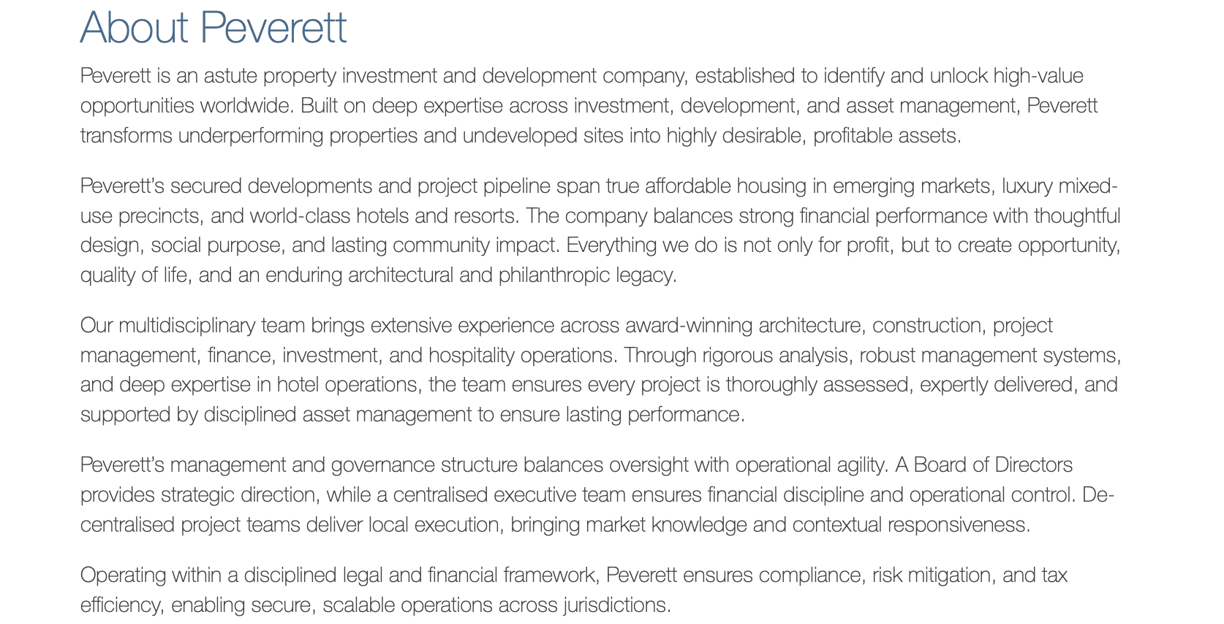 About Peverett

Peverett is an astute property investment and development company, established to identify and unlock high-value opportunities worldwide. Built on deep expertise across investment, development, and asset management, Peverett transforms underperforming properties and undeveloped sites into highly desirable, profitable assets.

Peverett's secured developments and project pipeline span true affordable housing in emerging markets, luxury mixed-use precincts, and world-class hotels and resorts. The company balances strong financial performance with thoughtful design, social purpose, and lasting community impact. Everything we do is not only for profit, but to create opportunity, quality of life, and an enduring architectural and philanthropic legacy.

Our multidisciplinary team brings extensive experience across award-winning architecture, construction, project management, finance, investment, and hospitality operations. Through rigorous analysis, robust management systems, and deep expertise in hotel operations, the team ensures every project is thoroughly assessed, expertly delivered, and supported by disciplined asset management to ensure lasting performance.

Peverett's management and governance structure balances oversight with operational agility. A Board of Directors provides strategic direction, while a centralised executive team ensures financial discipline and operational control. De-centralised project teams deliver local execution, bringing market knowledge and contextual responsiveness.

Operating within a disciplined legal and financial framework, Peverett ensures compliance, risk mitigation, and tax efficiency, enabling secure, scalable operations across jurisdictions.